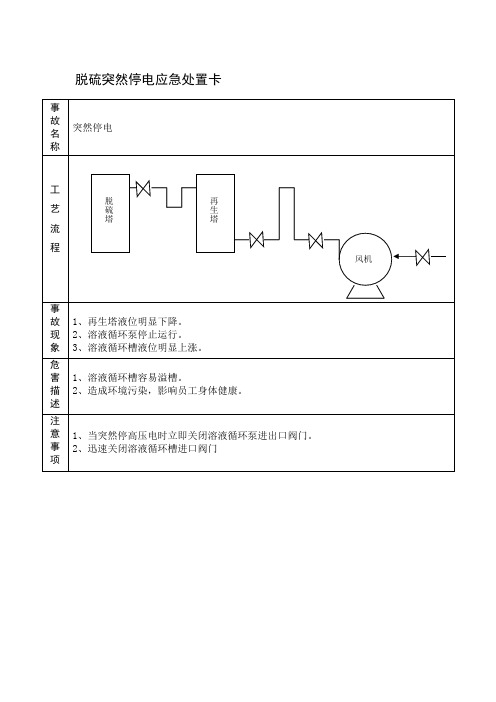 脱硫突然停电应急处置卡

| 事故名称 | 突然停电 |
|---|---|
| 工艺流程 | 脱硫塔　再生塔　风机 |
| 事故现象 | 1、再生塔液位明显下降。<br>2、溶液循环泵停止运行。<br>3、溶液循环槽液位明显上涨。 |
| 危害描述 | 1、溶液循环槽容易溢槽。<br>2、造成环境污染，影响员工身体健康。 |
| 注意事项 | 1、当突然停高压电时立即关闭溶液循环泵进出口阀门。<br>2、迅速关闭溶液循环槽进口阀门 |